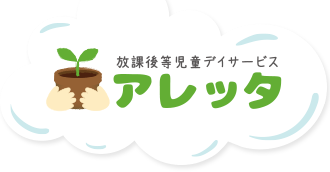 放課後等児童デイサービス
アレッタ